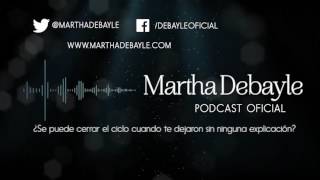 @MARTHADEBAYLE /DEBAYLEOFICIAL

WWW.MARTHADEBAYLE.COM

Martha Debayle

PODCAST OFICIAL

¿Se puede cerrar el ciclo cuando te dejaron sin ninguna explicación?